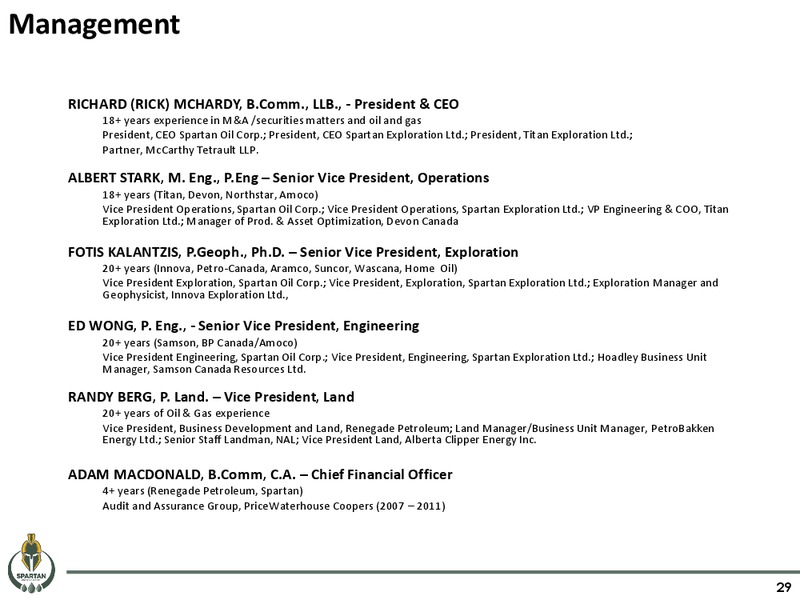 Management

RICHARD (RICK) MCHARDY, B.Comm., LLB., - President & CEO

18+ years experience in M&A /securities matters and oil and gas

President, CEO Spartan Oil Corp.; President, CEO Spartan Exploration Ltd.; President, Titan Exploration Ltd.;

Partner, McCarthy Tetrault LLP.

ALBERT STARK, M. Eng., P.Eng – Senior Vice President, Operations

18+ years (Titan, Devon, Northstar, Amoco)

Vice President Operations, Spartan Oil Corp.; Vice President Operations, Spartan Exploration Ltd.; VP Engineering & COO, Titan Exploration Ltd.; Manager of Prod. & Asset Optimization, Devon Canada

FOTIS KALANTZIS, P.Geoph., Ph.D. – Senior Vice President, Exploration

20+ years (Innova, Petro-Canada, Aramco, Suncor, Wascana, Home Oil)

Vice President Exploration, Spartan Oil Corp.; Vice President, Exploration, Spartan Exploration Ltd.; Exploration Manager and Geophysicist, Innova Exploration Ltd.,

ED WONG, P. Eng., - Senior Vice President, Engineering

20+ years (Samson, BP Canada/Amoco)

Vice President Engineering, Spartan Oil Corp.; Vice President, Engineering, Spartan Exploration Ltd.; Hoadley Business Unit Manager, Samson Canada Resources Ltd.

RANDY BERG, P. Land. – Vice President, Land

20+ years of Oil & Gas experience

Vice President, Business Development and Land, Renegade Petroleum; Land Manager/Business Unit Manager, PetroBakken Energy Ltd.; Senior Staff Landman, NAL; Vice President Land, Alberta Clipper Energy Inc.

ADAM MACDONALD, B.Comm, C.A. – Chief Financial Officer

4+ years (Renegade Petroleum, Spartan)

Audit and Assurance Group, PriceWaterhouse Coopers (2007 – 2011)

SPARTAN

29